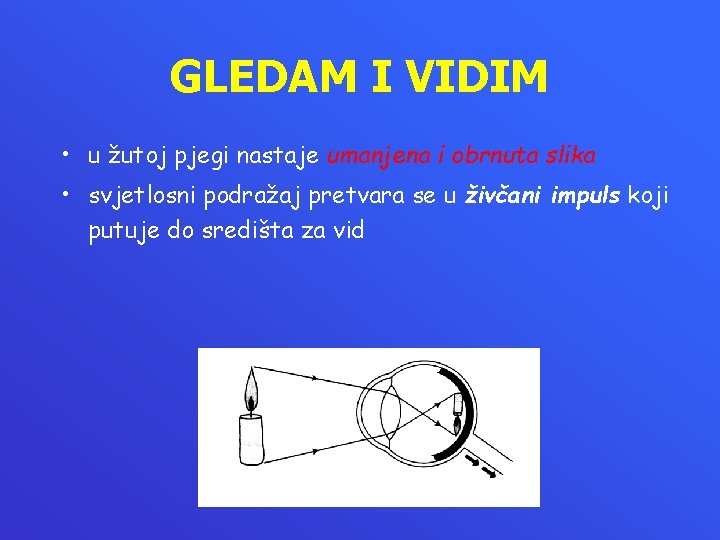 GLEDAM I VIDIM

• u žutoj pjegi nastaje umanjena i obrnuta slika
• svjetlosni podražaj pretvara se u živčani impuls koji putuje do središta za vid